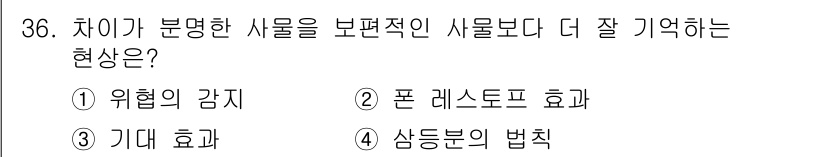 36. 차이가 분명한 사물을 보편적인 사물보다 더 잘 기억하는 현상은?

① 위협의 감지　② 폰 레스토프 효과

③ 기대 효과　④ 삼등분의 법칙